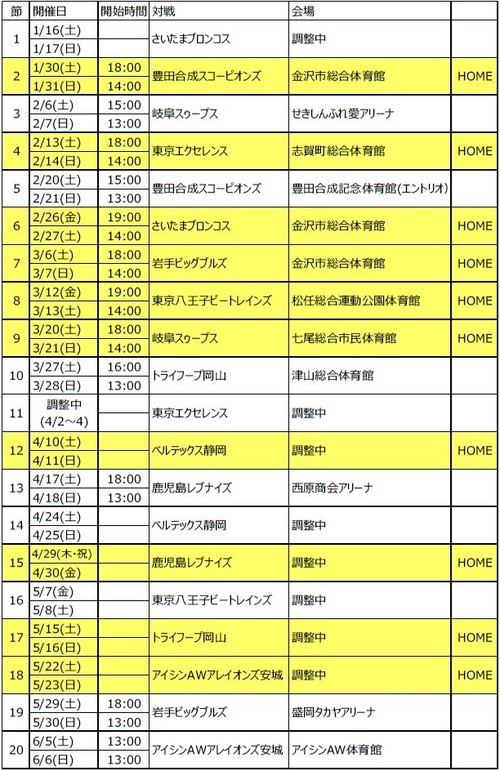 | 節 | 開催日 | 開始時間 | 対戦 | 会場 | |
|---|---|---|---|---|---|
| 1 | 1/16(土) | | さいたまブロンコス | 調整中 | |
| | 1/17(日) | | | | |
| 2 | 1/30(土) | 18:00 | 豊田合成スコーピオンズ | 金沢市総合体育館 | HOME |
| | 1/31(日) | 14:00 | | | |
| 3 | 2/6(土) | 15:00 | 岐阜スゥープス | せきしんふれ愛アリーナ | |
| | 2/7(日) | 13:00 | | | |
| 4 | 2/13(土) | 18:00 | 東京エクセレンス | 志賀町総合体育館 | HOME |
| | 2/14(日) | 14:00 | | | |
| 5 | 2/20(土) | 15:00 | 豊田合成スコーピオンズ | 豊田合成記念体育館(エントリオ) | |
| | 2/21(日) | 13:00 | | | |
| 6 | 2/26(金) | 19:00 | さいたまブロンコス | 金沢市総合体育館 | HOME |
| | 2/27(土) | 14:00 | | | |
| 7 | 3/6(土) | 18:00 | 岩手ビッグブルズ | 金沢市総合体育館 | HOME |
| | 3/7(日) | 14:00 | | | |
| 8 | 3/12(金) | 19:00 | 東京八王子ビートレインズ | 松任総合運動公園体育館 | HOME |
| | 3/13(土) | 14:00 | | | |
| 9 | 3/20(土) | 18:00 | 岐阜スゥープス | 七尾総合市民体育館 | HOME |
| | 3/21(日) | 14:00 | | | |
| 10 | 3/27(土) | 16:00 | トライフープ岡山 | 津山総合体育館 | |
| | 3/28(日) | 13:00 | | | |
| 11 | 調整中 (4/2～4) | | 東京エクセレンス | 調整中 | |
| 12 | 4/10(土) | | ベルテックス静岡 | 調整中 | HOME |
| | 4/11(日) | | | | |
| 13 | 4/17(土) | 18:00 | 鹿児島レブナイズ | 西原商会アリーナ | |
| | 4/18(日) | 13:00 | | | |
| 14 | 4/24(土) | | ベルテックス静岡 | 調整中 | |
| | 4/25(日) | | | | |
| 15 | 4/29(木・祝) | | 鹿児島レブナイズ | 調整中 | HOME |
| | 4/30(金) | | | | |
| 16 | 5/7(金) | | 東京八王子ビートレインズ | 調整中 | |
| | 5/8(土) | | | | |
| 17 | 5/15(土) | | トライフープ岡山 | 調整中 | HOME |
| | 5/16(日) | | | | |
| 18 | 5/22(土) | | アイシンAWアレイオンズ安城 | 調整中 | HOME |
| | 5/23(日) | | | | |
| 19 | 5/29(土) | 18:00 | 岩手ビッグブルズ | 盛岡タカヤアリーナ | |
| | 5/30(日) | 13:00 | | | |
| 20 | 6/5(土) | 13:00 | アイシンAWアレイオンズ安城 | アイシンAW体育館 | |
| | 6/6(日) | 13:00 | | | |